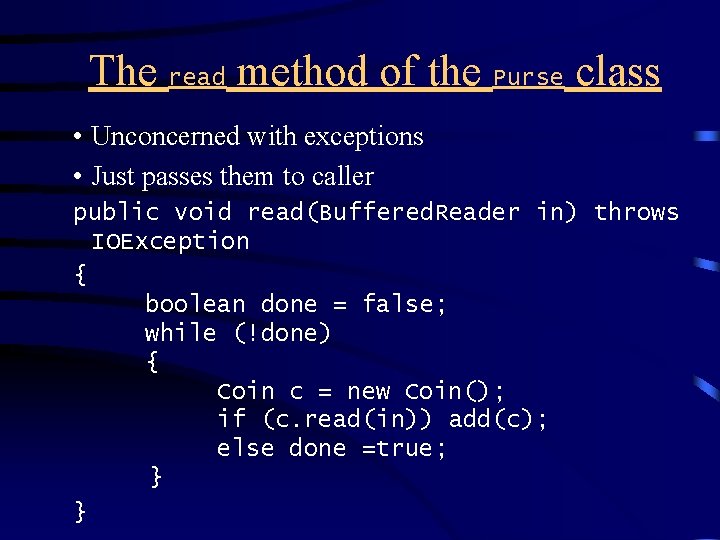 The read method of the Purse class

• Unconcerned with exceptions

• Just passes them to caller

public void read(BufferedReader in) throws IOException
{
     boolean done = false;
     while (!done)
     {
          Coin c = new Coin();
          if (c.read(in)) add(c);
          else done =true;
     }
}